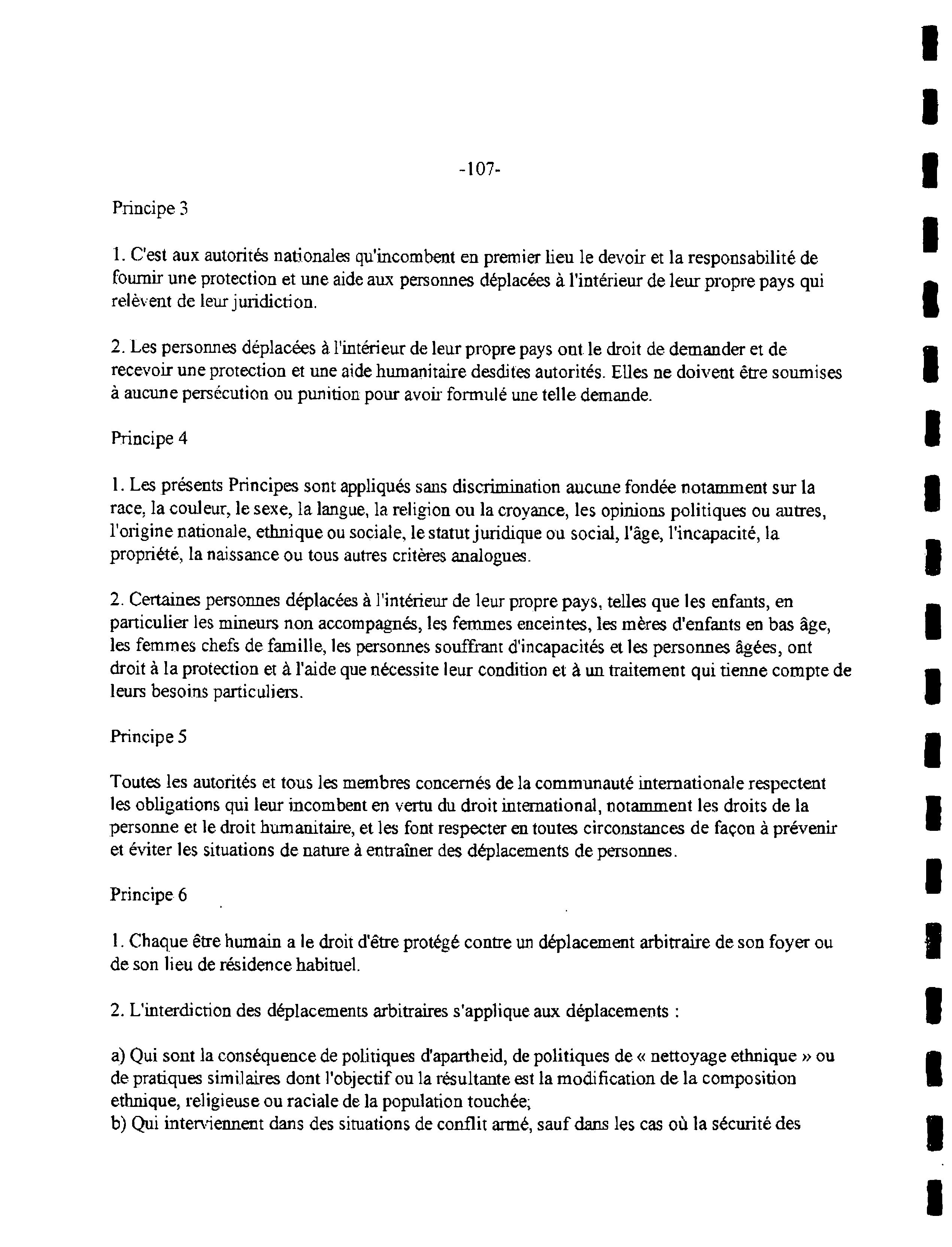 -107-

Principe 3

1. C'est aux autorités nationales qu'incombent en premier lieu le devoir et la responsabilité de fournir une protection et une aide aux personnes déplacées à l'intérieur de leur propre pays qui relèvent de leur juridiction.

2. Les personnes déplacées à l'intérieur de leur propre pays ont le droit de demander et de recevoir une protection et une aide humanitaire desdites autorités. Elles ne doivent être soumises à aucune persécution ou punition pour avoir formulé une telle demande.

Principe 4

1. Les présents Principes sont appliqués sans discrimination aucune fondée notamment sur la race, la couleur, le sexe, la langue, la religion ou la croyance, les opinions politiques ou autres, l'origine nationale, ethnique ou sociale, le statut juridique ou social, l'âge, l'incapacité, la propriété, la naissance ou tous autres critères analogues.

2. Certaines personnes déplacées à l'intérieur de leur propre pays, telles que les enfants, en particulier les mineurs non accompagnés, les femmes enceintes, les mères d'enfants en bas âge, les femmes chefs de famille, les personnes souffrant d'incapacités et les personnes âgées, ont droit à la protection et à l'aide que nécessite leur condition et à un traitement qui tienne compte de leurs besoins particuliers.

Principe 5

Toutes les autorités et tous les membres concernés de la communauté internationale respectent les obligations qui leur incombent en vertu du droit international, notamment les droits de la personne et le droit humanitaire, et les font respecter en toutes circonstances de façon à prévenir et éviter les situations de nature à entraîner des déplacements de personnes.

Principe 6

1. Chaque être humain a le droit d'être protégé contre un déplacement arbitraire de son foyer ou de son lieu de résidence habituel.

2. L'interdiction des déplacements arbitraires s'applique aux déplacements :

a) Qui sont la conséquence de politiques d'apartheid, de politiques de « nettoyage ethnique » ou de pratiques similaires dont l'objectif ou la résultante est la modification de la composition ethnique, religieuse ou raciale de la population touchée;
b) Qui interviennent dans des situations de conflit armé, sauf dans les cas où la sécurité des